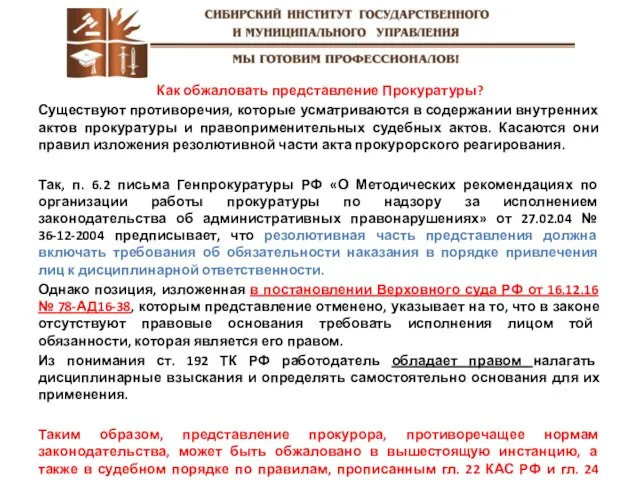 СИБИРСКИЙ ИНСТИТУТ ГОСУДАРСТВЕННОГО И МУНИЦИПАЛЬНОГО УПРАВЛЕНИЯ

МЫ ГОТОВИМ ПРОФЕССИОНАЛОВ!

Как обжаловать представление Прокуратуры?

Существуют противоречия, которые усматриваются в содержании внутренних актов прокуратуры и правоприменительных судебных актов. Касаются они правил изложения резолютивной части акта прокурорского реагирования.

Так, п. 6.2 письма Генпрокуратуры РФ «О Методических рекомендациях по организации работы прокуратуры по надзору за исполнением законодательства об административных правонарушениях» от 27.02.04 № 36-12-2004 предписывает, что резолютивная часть представления должна включать требования об обязательности наказания в порядке привлечения лиц к дисциплинарной ответственности.

Однако позиция, изложенная в постановлении Верховного суда РФ от 16.12.16 № 78-АД16-38, которым представление отменено, указывает на то, что в законе отсутствуют правовые основания требовать исполнения лицом той обязанности, которая является его правом.

Из понимания ст. 192 ТК РФ работодатель обладает правом налагать дисциплинарные взыскания и определять самостоятельно основания для их применения.

Таким образом, представление прокурора, противоречащее нормам законодательства, может быть обжаловано в вышестоящую инстанцию, а также в судебном порядке по правилам, прописанным гл. 22 КАС РФ и гл. 24